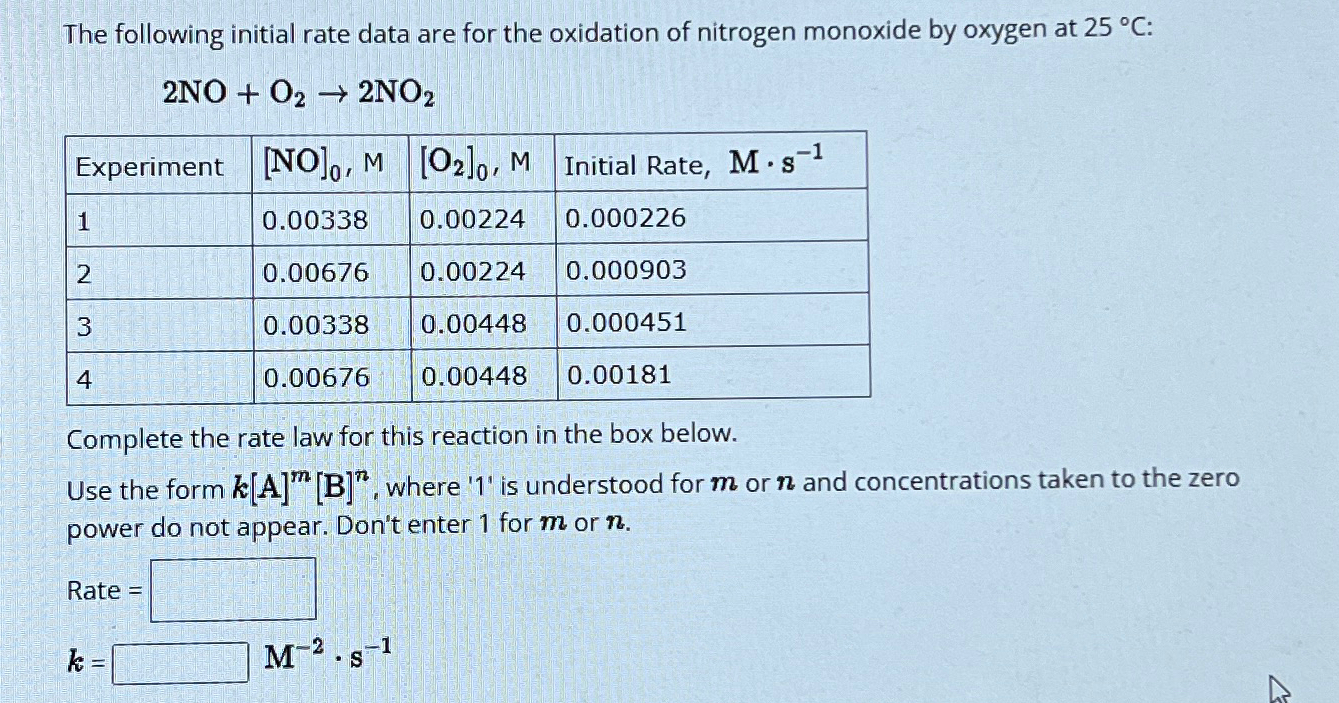 The following initial rate data are for the oxidation of nitrogen monoxide by oxygen at 25 °C:

$2NO + O_2 \rightarrow 2NO_2$

| Experiment | $[NO]_0$, M | $[O_2]_0$, M | Initial Rate, $M \cdot s^{-1}$ |
|---|---|---|---|
| 1 | 0.00338 | 0.00224 | 0.000226 |
| 2 | 0.00676 | 0.00224 | 0.000903 |
| 3 | 0.00338 | 0.00448 | 0.000451 |
| 4 | 0.00676 | 0.00448 | 0.00181 |

Complete the rate law for this reaction in the box below.

Use the form $k[A]^m[B]^n$, where '1' is understood for $m$ or $n$ and concentrations taken to the zero power do not appear. Don't enter 1 for $m$ or $n$.

Rate =

$k$ = $M^{-2} \cdot s^{-1}$